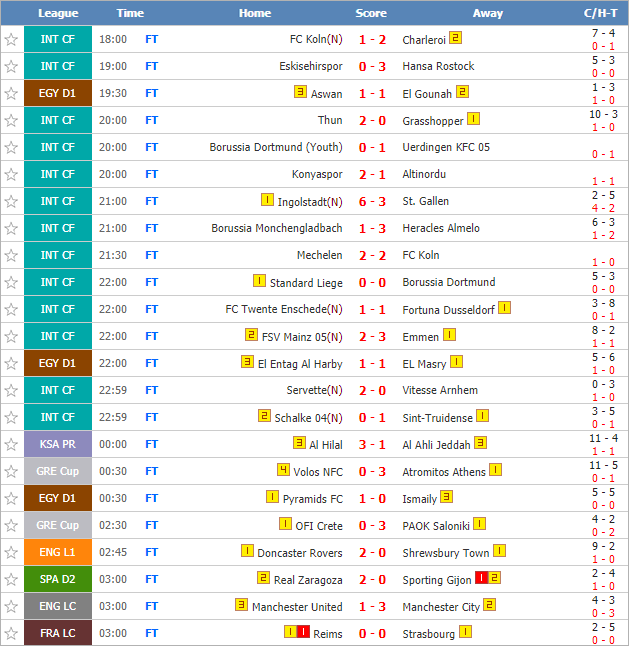 | League | Time | | Home | Score | Away | C/H-T |
|---|---|---|---|---|---|---|
| INT CF | 18:00 | FT | FC Koln(N) | 1 - 2 | Charleroi 2 | 7 - 4 0 - 1 |
| INT CF | 19:00 | FT | Eskisehirspor | 0 - 3 | Hansa Rostock | 5 - 3 0 - 0 |
| EGY D1 | 19:30 | FT | 3 Aswan | 1 - 1 | El Gounah 2 | 1 - 3 1 - 0 |
| INT CF | 20:00 | FT | Thun | 2 - 0 | Grasshopper 1 | 10 - 3 1 - 0 |
| INT CF | 20:00 | FT | Borussia Dortmund (Youth) | 0 - 1 | Uerdingen KFC 05 | 0 - 1 |
| INT CF | 20:00 | FT | Konyaspor | 2 - 1 | Altinordu | 1 - 1 |
| INT CF | 21:00 | FT | 1 Ingolstadt(N) | 6 - 3 | St. Gallen | 2 - 5 4 - 2 |
| INT CF | 21:00 | FT | Borussia Monchengladbach | 1 - 3 | Heracles Almelo | 6 - 3 1 - 2 |
| INT CF | 21:30 | FT | Mechelen | 2 - 2 | FC Koln | 1 - 0 |
| INT CF | 22:00 | FT | 1 Standard Liege | 0 - 0 | Borussia Dortmund | 5 - 3 0 - 0 |
| INT CF | 22:00 | FT | FC Twente Enschede(N) | 1 - 1 | Fortuna Dusseldorf 1 | 3 - 8 0 - 1 |
| INT CF | 22:00 | FT | 2 FSV Mainz 05(N) | 2 - 3 | Emmen 1 | 8 - 2 1 - 1 |
| EGY D1 | 22:00 | FT | 3 El Entag Al Harby | 1 - 1 | EL Masry 1 | 5 - 6 1 - 0 |
| INT CF | 22:59 | FT | Servette(N) | 2 - 0 | Vitesse Arnhem | 0 - 3 1 - 0 |
| INT CF | 22:59 | FT | 2 Schalke 04(N) | 0 - 1 | Sint-Truidense 1 | 3 - 5 0 - 1 |
| KSA PR | 00:00 | FT | 3 Al Hilal | 3 - 1 | Al Ahli Jeddah 3 | 11 - 4 1 - 1 |
| GRE Cup | 00:30 | FT | 4 Volos NFC | 0 - 3 | Atromitos Athens 1 | 11 - 5 0 - 1 |
| EGY D1 | 00:30 | FT | 1 Pyramids FC | 1 - 0 | Ismaily 3 | 5 - 5 0 - 0 |
| GRE Cup | 02:30 | FT | 1 OFI Crete | 0 - 3 | PAOK Saloniki 1 | 4 - 2 0 - 2 |
| ENG L1 | 02:45 | FT | 1 Doncaster Rovers | 2 - 0 | Shrewsbury Town 1 | 9 - 2 1 - 0 |
| SPA D2 | 03:00 | FT | 2 Real Zaragoza | 2 - 0 | Sporting Gijon 1 2 | 2 - 4 1 - 0 |
| ENG LC | 03:00 | FT | 3 Manchester United | 1 - 3 | Manchester City 2 | 4 - 3 0 - 3 |
| FRA LC | 03:00 | FT | 1 1 Reims | 0 - 0 | Strasbourg 1 | 2 - 5 0 - 0 |